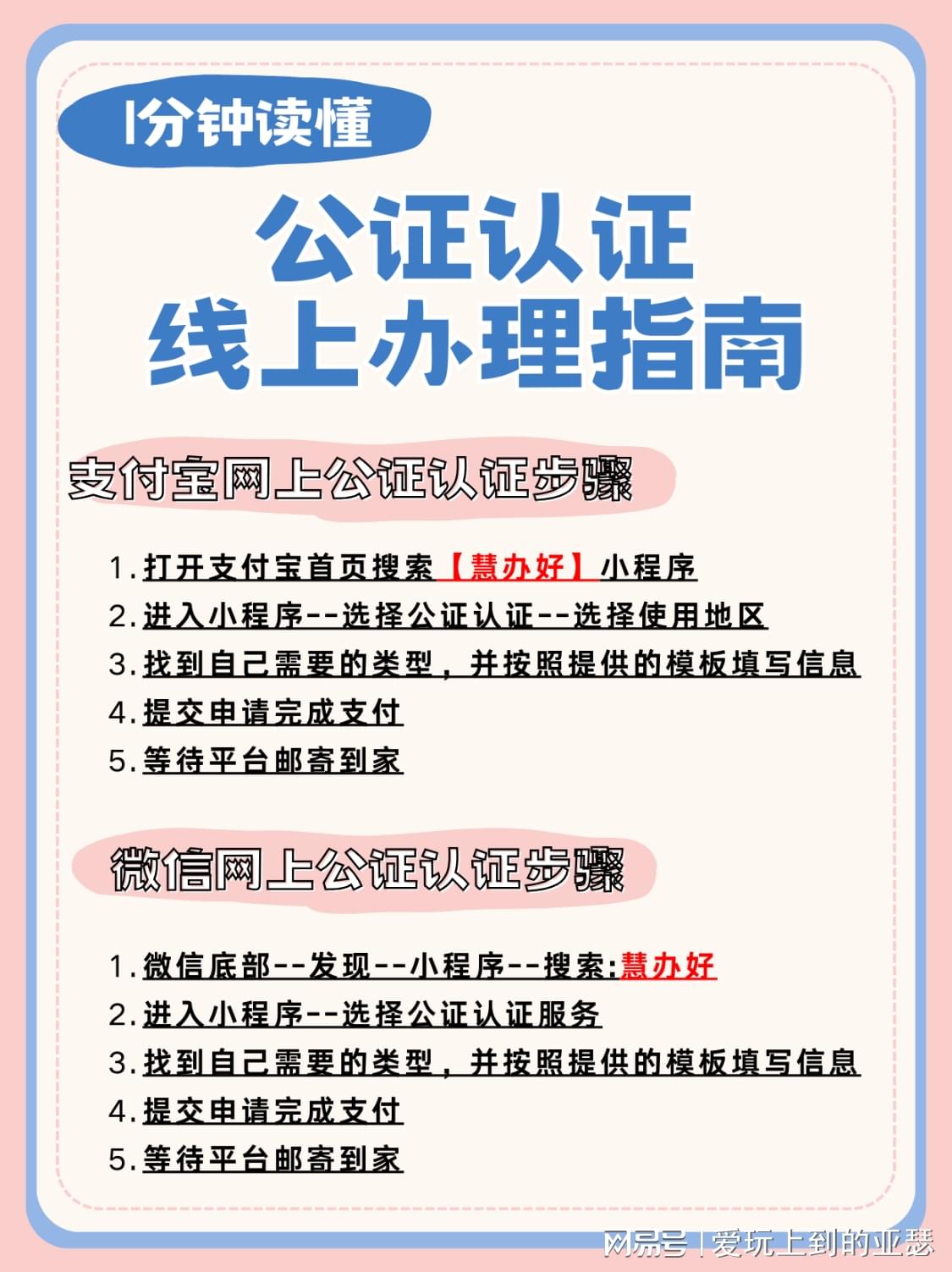 1分钟读懂

公证认证
线上办理指南

支付宝网上公证认证步骤

1. 打开支付宝首页搜索【慧办好】小程序
2. 进入小程序--选择公证认证--选择使用地区
3. 找到自己需要的类型，并按照提供的模板填写信息
4. 提交申请完成支付
5. 等待平台邮寄到家

微信网上公证认证步骤

1. 微信底部--发现--小程序--搜索:慧办好
2. 进入小程序--选择公证认证服务
3. 找到自己需要的类型，并按照提供的模板填写信息
4. 提交申请完成支付
5. 等待平台邮寄到家

网易号 | 爱玩上到的亚瑟